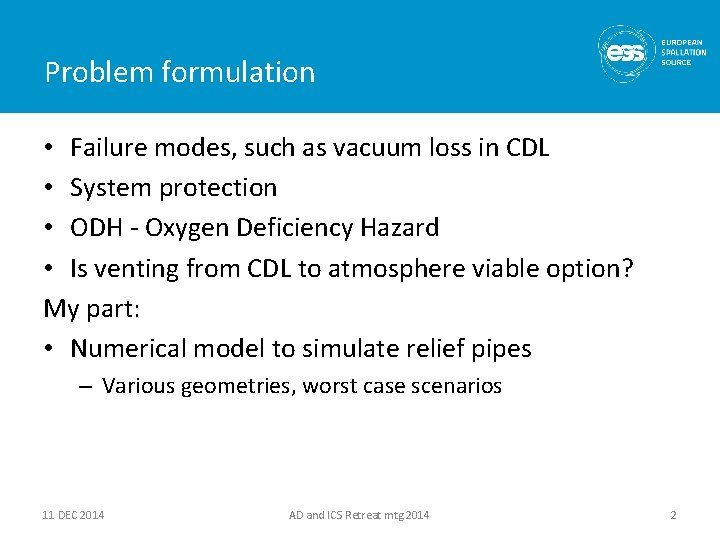 Problem formulation

ess EUROPEAN SPALLATION SOURCE

• Failure modes, such as vacuum loss in CDL
• System protection
• ODH - Oxygen Deficiency Hazard
• Is venting from CDL to atmosphere viable option?

My part:

• Numerical model to simulate relief pipes
– Various geometries, worst case scenarios

11 DEC 2014 AD and ICS Retreat mtg 2014 2